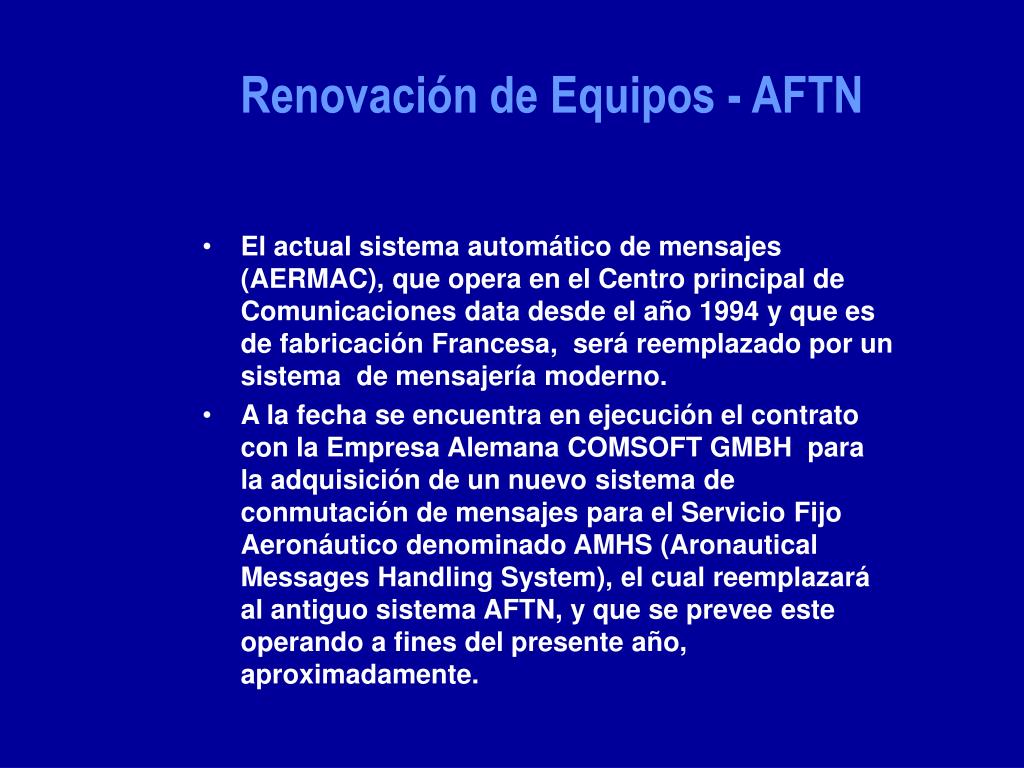 Renovación de Equipos - AFTN

• El actual sistema automático de mensajes (AERMAC), que opera en el Centro principal de Comunicaciones data desde el año 1994 y que es de fabricación Francesa, será reemplazado por un sistema de mensajería moderno.

• A la fecha se encuentra en ejecución el contrato con la Empresa Alemana COMSOFT GMBH para la adquisición de un nuevo sistema de conmutación de mensajes para el Servicio Fijo Aeronáutico denominado AMHS (Aronautical Messages Handling System), el cual reemplazará al antiguo sistema AFTN, y que se prevee este operando a fines del presente año, aproximadamente.